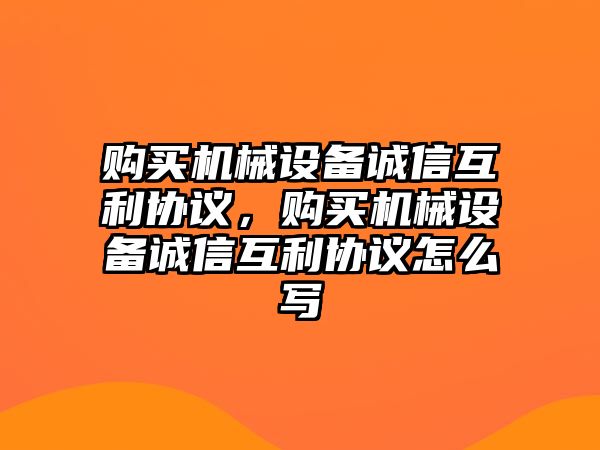 购买机械设备诚信互利协议，购买机械设备诚信互利协议怎么写